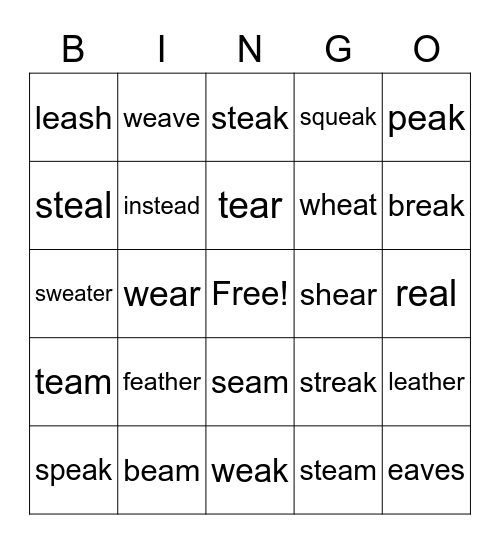 | B | I | N | G | O |
|---|---|---|---|---|
| leash | weave | steak | squeak | peak |
| steal | instead | tear | wheat | break |
| sweater | wear | Free! | shear | real |
| team | feather | seam | streak | leather |
| speak | beam | weak | steam | eaves |